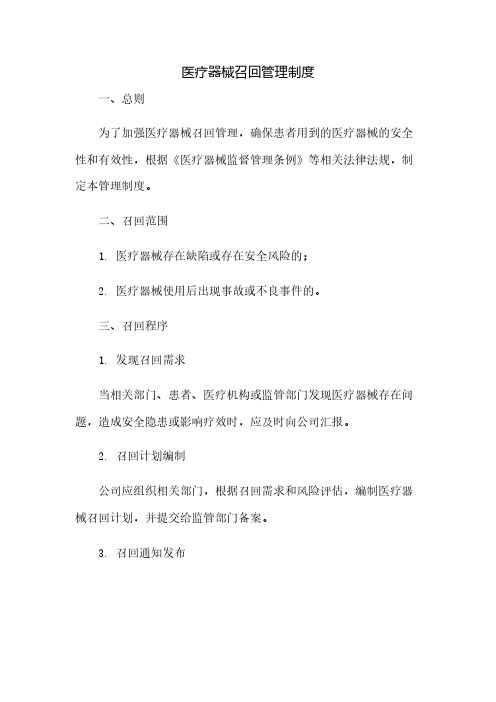 医疗器械召回管理制度

一、总则

为了加强医疗器械召回管理，确保患者用到的医疗器械的安全性和有效性，根据《医疗器械监督管理条例》等相关法律法规，制定本管理制度。

二、召回范围

1. 医疗器械存在缺陷或存在安全风险的；

2. 医疗器械使用后出现事故或不良事件的。

三、召回程序

1. 发现召回需求

当相关部门、患者、医疗机构或监管部门发现医疗器械存在问题，造成安全隐患或影响疗效时，应及时向公司汇报。

2. 召回计划编制

公司应组织相关部门，根据召回需求和风险评估，编制医疗器械召回计划，并提交给监管部门备案。

3. 召回通知发布